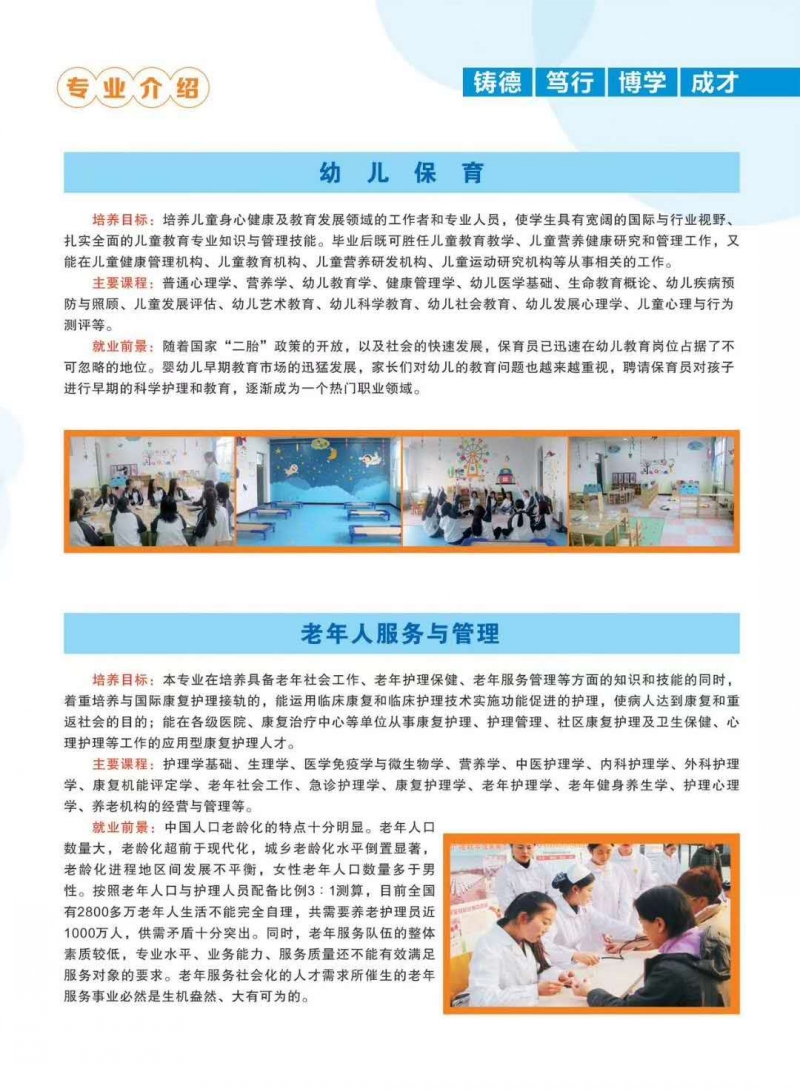 专业介绍

铸德 笃行 博学 成才

幼儿保育

培养目标：培养儿童身心健康及教育发展领域的工作者和专业人员，使学生具有宽阔的国际与行业视野、扎实全面的儿童教育专业知识与管理技能。毕业后既可胜任儿童教育教学、儿童营养健康研究和管理工作，又能在儿童健康管理机构、儿童教育机构、儿童营养研发机构、儿童运动研究机构等从事相关的工作。

主要课程：普通心理学、营养学、幼儿教育学、健康管理学、幼儿医学基础、生命教育概论、幼儿疾病预防与照顾、儿童发展评估、幼儿艺术教育、幼儿科学教育、幼儿社会教育、幼儿发展心理学、儿童心理与行为测评等。

就业前景：随着国家“二胎”政策的开放，以及社会的快速发展，保育员已迅速在幼儿教育岗位占据了不可忽略的地位。婴幼儿早期教育市场的迅猛发展，家长们对幼儿的教育问题也越来越重视，聘请保育员对孩子进行早期的科学护理和教育，逐渐成为一个热门职业领域。

老年人服务与管理

培养目标：本专业在培养具备老年社会工作、老年护理保健、老年服务管理等方面的知识和技能的同时，着重培养与国际康复护理接轨的，能运用临床康复和临床护理技术实施功能促进的护理，使病人达到康复和重返社会的目的；能在各级医院、康复治疗中心等单位从事康复护理、护理管理、社区康复护理及卫生保健、心理护理等工作的应用型康复护理人才。

主要课程：护理学基础、生理学、医学免疫学与微生物学、营养学、中医护理学、内科护理学、外科护理学、康复机能评定学、老年社会工作、急诊护理学、康复护理学、老年护理学、老年健身养生学、护理心理学、养老机构的经营与管理等。

就业前景：中国人口老龄化的特点十分明显。老年人口数量大，老龄化超前于现代化，城乡老龄化水平倒置显著，老龄化进程地区间发展不平衡，女性老年人口数量多于男性。按照老年人口与护理人员配备比例3：1测算，目前全国有2800多万老年人生活不能完全自理，共需要养老护理员近1000万人，供需矛盾十分突出。同时，老年服务队伍的整体素质较低，专业水平、业务能力、服务质量还不能有效满足服务对象的要求。老年服务社会化的人才需求所催生的老年服务事业必然是生机盎然、大有可为的。